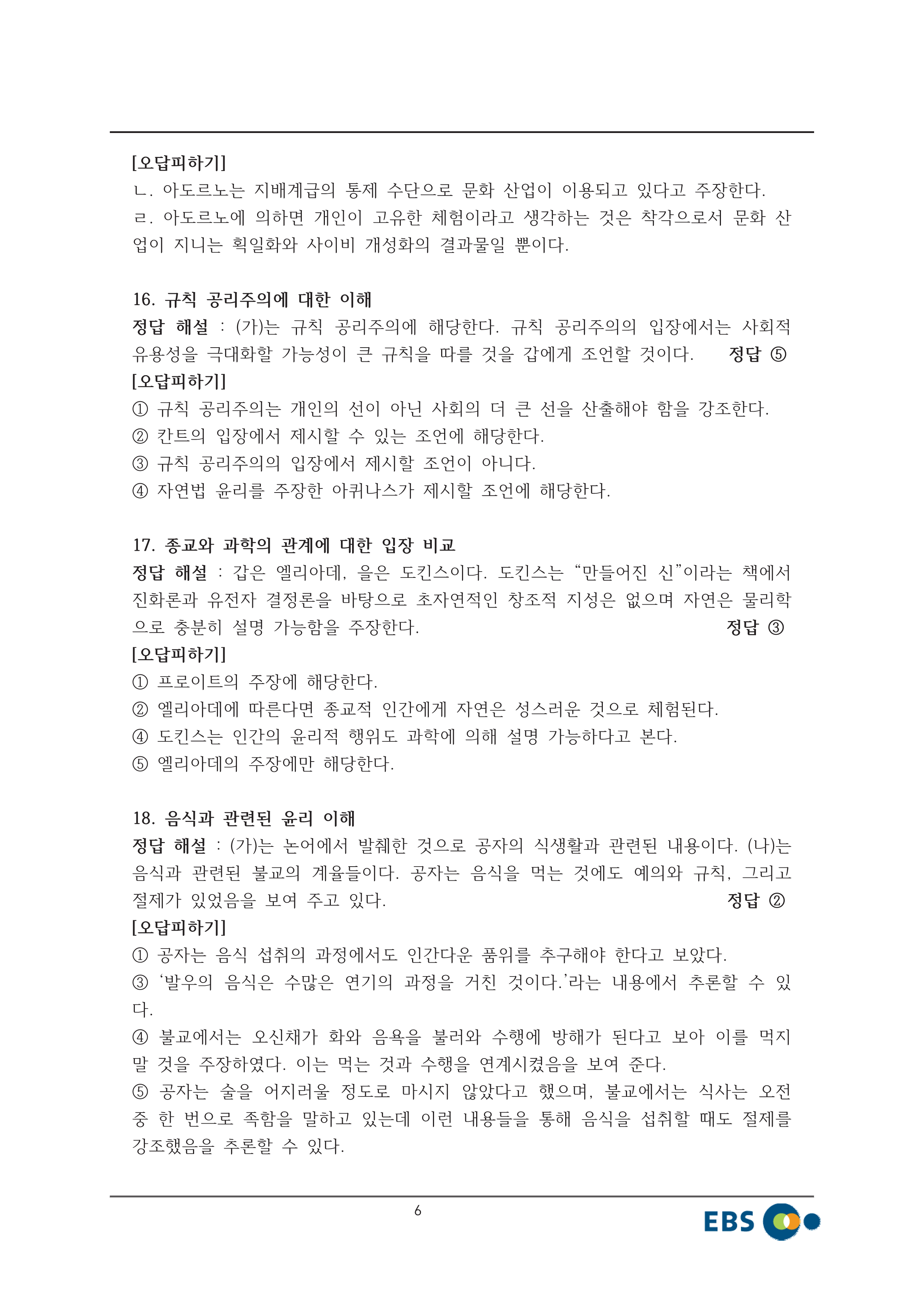 [오답피하기]
ㄴ. 아도르노는 지배계급의 통제 수단으로 문화 산업이 이용되고 있다고 주장한다.
ㄹ. 아도르노에 의하면 개인이 고유한 체험이라고 생각하는 것은 착각으로서 문화 산업이 지니는 획일화와 사이비 개성화의 결과물일 뿐이다.

16. 규칙 공리주의에 대한 이해
정답 해설 : (가)는 규칙 공리주의에 해당한다. 규칙 공리주의의 입장에서는 사회적 유용성을 극대화할 가능성이 큰 규칙을 따를 것을 갑에게 조언할 것이다. 정답 ⑤
[오답피하기]
① 규칙 공리주의는 개인의 선이 아닌 사회의 더 큰 선을 산출해야 함을 강조한다.
② 칸트의 입장에서 제시할 수 있는 조언에 해당한다.
③ 규칙 공리주의의 입장에서 제시할 조언이 아니다.
④ 자연법 윤리를 주장한 아퀴나스가 제시할 조언에 해당한다.

17. 종교와 과학의 관계에 대한 입장 비교
정답 해설 : 갑은 엘리아데, 을은 도킨스이다. 도킨스는 “만들어진 신”이라는 책에서 진화론과 유전자 결정론을 바탕으로 초자연적인 창조적 지성은 없으며 자연은 물리학으로 충분히 설명 가능함을 주장한다. 정답 ③
[오답피하기]
① 프로이트의 주장에 해당한다.
② 엘리아데에 따른다면 종교적 인간에게 자연은 성스러운 것으로 체험된다.
④ 도킨스는 인간의 윤리적 행위도 과학에 의해 설명 가능하다고 본다.
⑤ 엘리아데의 주장에만 해당한다.

18. 음식과 관련된 윤리 이해
정답 해설 : (가)는 논어에서 발췌한 것으로 공자의 식생활과 관련된 내용이다. (나)는 음식과 관련된 불교의 계율들이다. 공자는 음식을 먹는 것에도 예의와 규칙, 그리고 절제가 있었음을 보여 주고 있다. 정답 ②
[오답피하기]
① 공자는 음식 섭취의 과정에서도 인간다운 품위를 추구해야 한다고 보았다.
③ ‘발우의 음식은 수많은 연기의 과정을 거친 것이다.’라는 내용에서 추론할 수 있다.
④ 불교에서는 오신채가 화와 음욕을 불러와 수행에 방해가 된다고 보아 이를 먹지 말 것을 주장하였다. 이는 먹는 것과 수행을 연계시켰음을 보여 준다.
⑤ 공자는 술을 어지러울 정도로 마시지 않았다고 했으며, 불교에서는 식사는 오전 중 한 번으로 족함을 말하고 있는데 이런 내용들을 통해 음식을 섭취할 때도 절제를 강조했음을 추론할 수 있다.

6
EBS